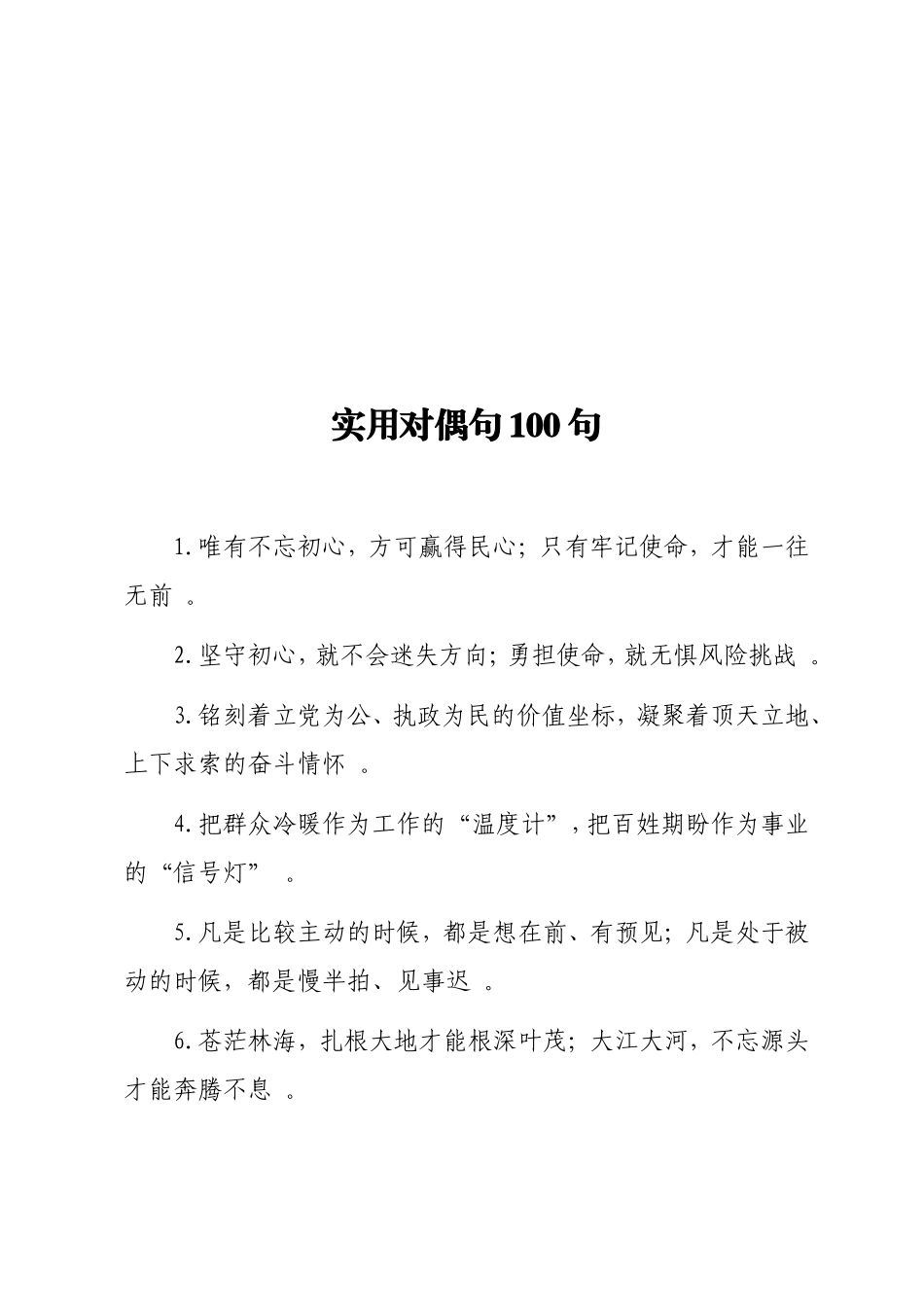 实用对偶句100句

1.唯有不忘初心，方可赢得民心；只有牢记使命，才能一往无前 。

2.坚守初心，就不会迷失方向；勇担使命，就无惧风险挑战 。

3.铭刻着立党为公、执政为民的价值坐标，凝聚着顶天立地、上下求索的奋斗情怀 。

4.把群众冷暖作为工作的“温度计”，把百姓期盼作为事业的“信号灯” 。

5.凡是比较主动的时候，都是想在前、有预见；凡是处于被动的时候，都是慢半拍、见事迟 。

6.苍茫林海，扎根大地才能根深叶茂；大江大河，不忘源头才能奔腾不息 。